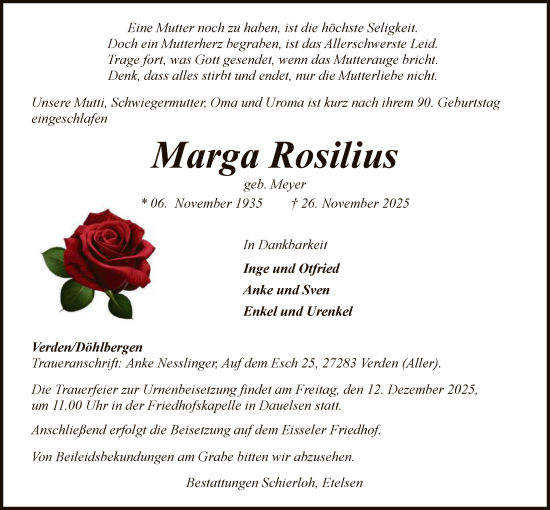 Eine Mutter noch zu haben, ist die höchste Seligkeit.
Doch ein Mutterherz begraben, ist das Allerschwerste Leid.
Trage fort, was Gott gesendet, wenn das Mutterauge bricht.
Denk, dass alles stirbt und endet, nur die Mutterliebe nicht.

Unsere Mutti, Schwiegermutter, Oma und Uroma ist kurz nach ihrem 90. Geburtstag eingeschlafen

Marga Rosilius

geb. Meyer

* 06. November 1935 † 26. November 2025

In Dankbarkeit

Inge und Otfried

Anke und Sven

Enkel und Urenkel

Verden/Döhlbergen
Traueranschrift: Anke Nesslinger, Auf dem Esch 25, 27283 Verden (Aller).

Die Trauerfeier zur Urnenbeisetzung findet am Freitag, den 12. Dezember 2025, um 11.00 Uhr in der Friedhofskapelle in Dauelsen statt.

Anschließend erfolgt die Beisetzung auf dem Eisseler Friedhof.

Von Beileidsbekundungen am Grabe bitten wir abzusehen.

Bestattungen Schierloh, Etelsen